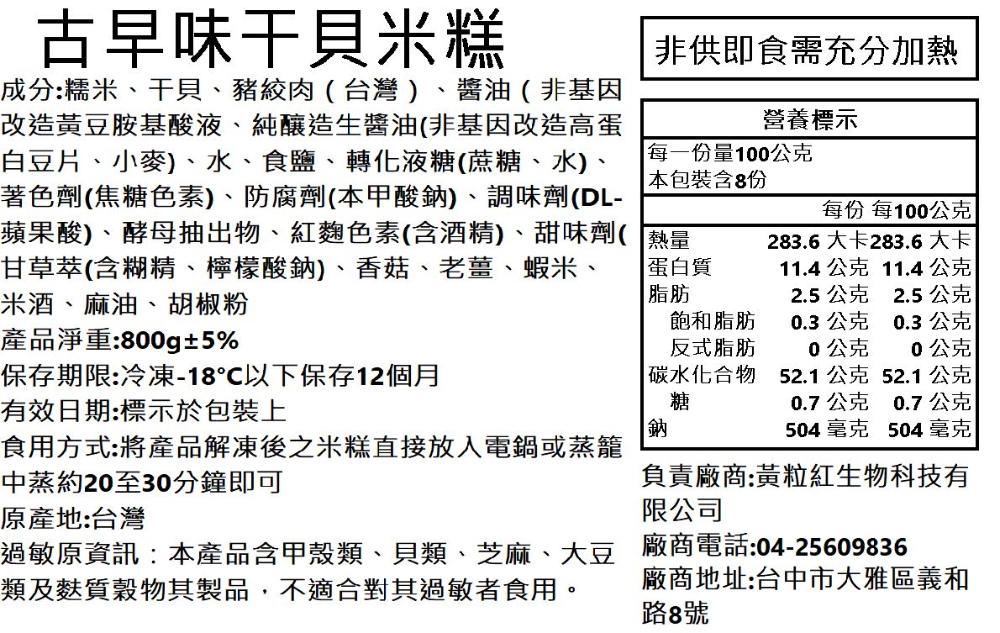 古早味干貝米糕

成分:糯米、干貝、豬絞肉（台灣）、醬油（非基因改造黃豆胺基酸液、純釀造生醬油(非基因改造高蛋白豆片、小麥)、水、食鹽、轉化液糖(蔗糖、水)、著色劑(焦糖色素)、防腐劑(本甲酸鈉)、調味劑(DL-蘋果酸)、酵母抽出物、紅麴色素(含酒精)、甜味劑(甘草萃(含糊精、檸檬酸鈉)、香菇、老薑、蝦米、米酒、麻油、胡椒粉

產品淨重:800g±5%

保存期限:冷凍-18°C以下保存12個月

有效日期:標示於包裝上

食用方式:將產品解凍後之米糕直接放入電鍋或蒸籠中蒸約20至30分鐘即可

原產地:台灣

過敏原資訊：本產品含甲殼類、貝類、芝麻、大豆類及麩質穀物其製品，不適合對其過敏者食用。

非供即食需充分加熱

營養標示
每一份量100公克
本包裝含8份

| | 每份 | 每100公克 |
|---|---|---|
| 熱量 | 283.6 大卡 | 283.6 大卡 |
| 蛋白質 | 11.4 公克 | 11.4 公克 |
| 脂肪 | 2.5 公克 | 2.5 公克 |
| 飽和脂肪 | 0.3 公克 | 0.3 公克 |
| 反式脂肪 | 0 公克 | 0 公克 |
| 碳水化合物 | 52.1 公克 | 52.1 公克 |
| 糖 | 0.7 公克 | 0.7 公克 |
| 鈉 | 504 毫克 | 504 毫克 |

負責廠商:黃粒紅生物科技有限公司

廠商電話:04-25609836

廠商地址:台中市大雅區義和路8號